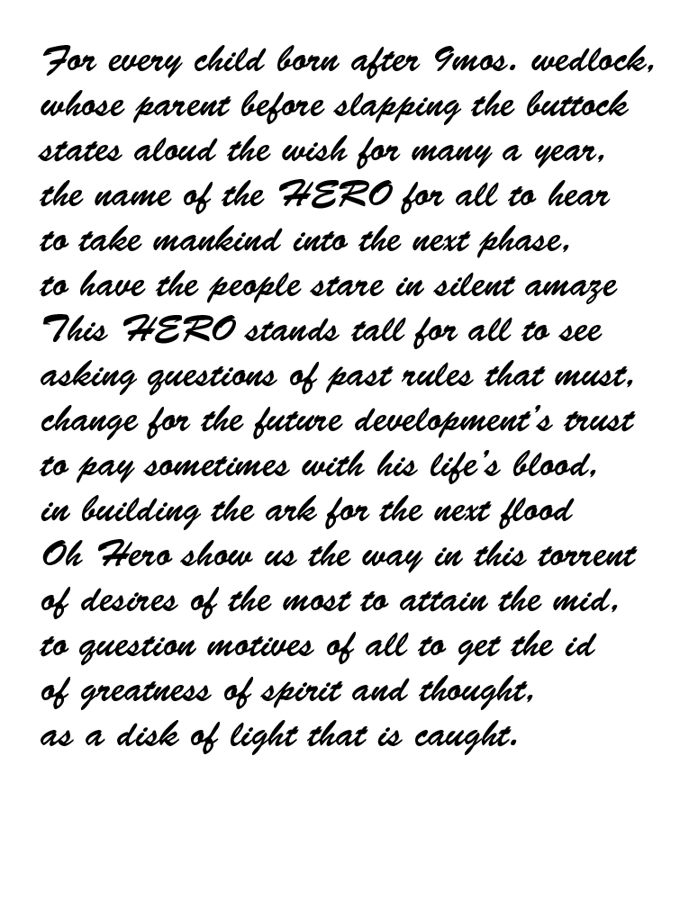 For every child born after 9mos. wedlock,
whose parent before slapping the buttock
states aloud the wish for many a year,
the name of the HERO for all to hear
to take mankind into the next phase,
to have the people stare in silent amaze
This HERO stands tall for all to see
asking questions of past rules that must,
change for the future development's trust
to pay sometimes with his life's blood,
in building the ark for the next flood
Oh Hero show us the way in this torrent
of desires of the most to attain the mid,
to question motives of all to get the id
of greatness of spirit and thought,
as a disk of light that is caught.